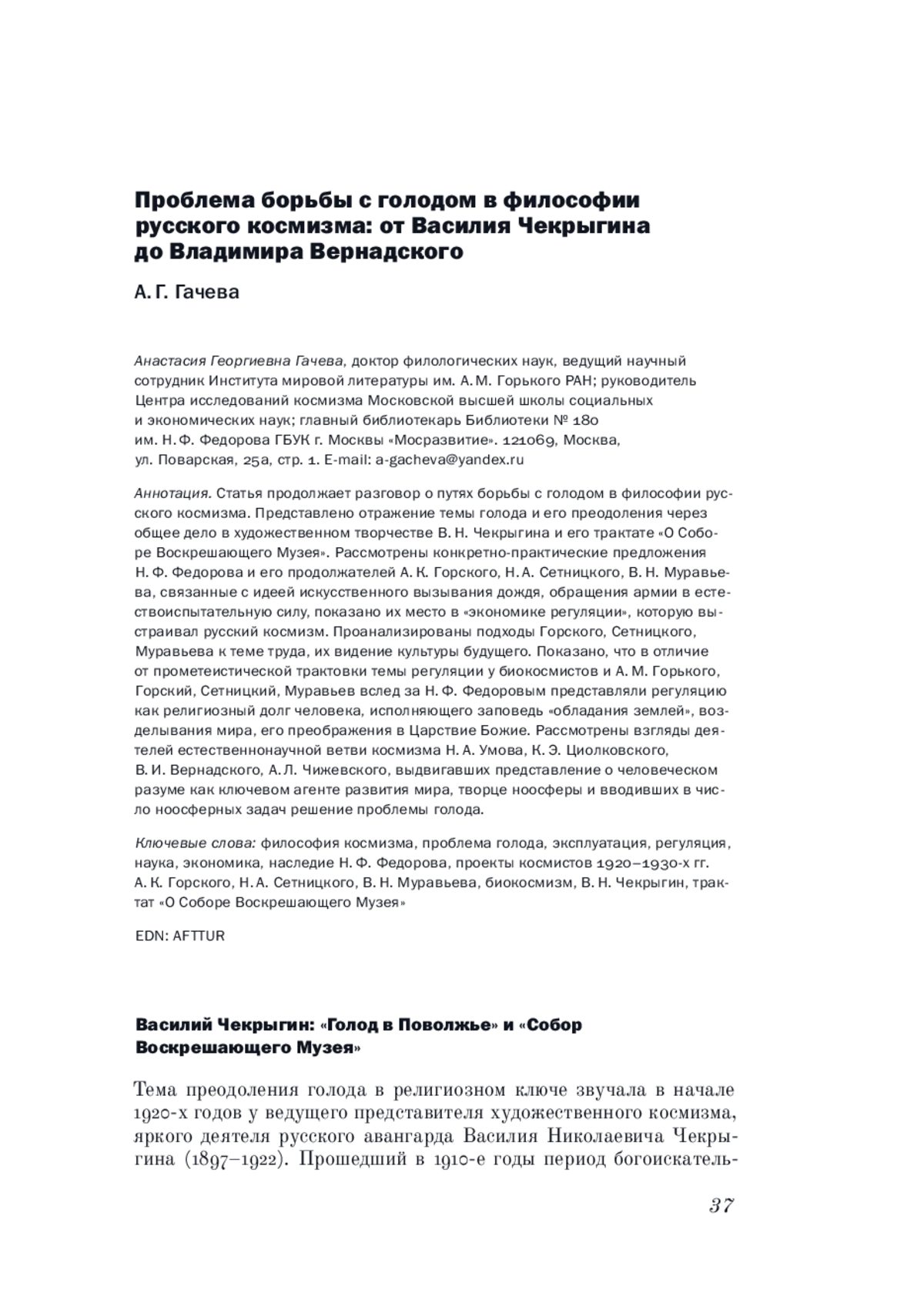 Проблема борьбы с голодом в философии русского космизма: от Василия Чекрыгина до Владимира Вернадского

А. Г. Гачева

Анастасия Георгиевна Гачева, доктор филологических наук, ведущий научный сотрудник Института мировой литературы им. А. М. Горького РАН; руководитель Центра исследований космизма Московской высшей школы социальных и экономических наук; главный библиотекарь Библиотеки № 180 им. Н. Ф. Федорова ГБУК г. Москвы «Мосразвитие». 121069, Москва, ул. Поварская, 25а, стр. 1. E-mail: a-gacheva@yandex.ru

Аннотация. Статья продолжает разговор о путях борьбы с голодом в философии русского космизма. Представлено отражение темы голода и его преодоления через общее дело в художественном творчестве В. Н. Чекрыгина и его трактате «О Соборе Воскрешающего Музея». Рассмотрены конкретно-практические предложения Н. Ф. Федорова и его продолжателей А. К. Горского, Н. А. Сетницкого, В. Н. Муравьева, связанные с идеей искусственного вызывания дождя, обращения армии в естествоиспытательную силу, показано их место в «экономике регуляции», которую выстраивал русский космизм. Проанализированы подходы Горского, Сетницкого, Муравьева к теме труда, их видение культуры будущего. Показано, что в отличие от прометеистической трактовки темы регуляции у биокосмистов и А. М. Горького, Горский, Сетницкий, Муравьев вслед за Н. Ф. Федоровым представляли регуляцию как религиозный долг человека, исполняющего заповедь «обладания землей», возделывания мира, его преображения в Царствие Божие. Рассмотрены взгляды деятелей естественнонаучной ветви космизма Н. А. Умова, К. Э. Циолковского, В. И. Вернадского, А. Л. Чижевского, выдвигавших представление о человеческом разуме как ключевом агенте развития мира, творце ноосферы и вводивших в число ноосферных задач решение проблемы голода.

Ключевые слова: философия космизма, проблема голода, эксплуатация, регуляция, наука, экономика, наследие Н. Ф. Федорова, проекты космистов 1920–1930-х гг. А. К. Горского, Н. А. Сетницкого, В. Н. Муравьева, биокосмизм, В. Н. Чекрыгин, трактат «О Соборе Воскрешающего Музея»

EDN: AFTTUR

Василий Чекрыгин: «Голод в Поволжье» и «Собор Воскрешающего Музея»

Тема преодоления голода в религиозном ключе звучала в начале 1920-х годов у ведущего представителя художественного космизма, яркого деятеля русского авангарда Василия Николаевича Чекрыгина (1897–1922). Прошедший в 1910-е годы период богоискатель-

37